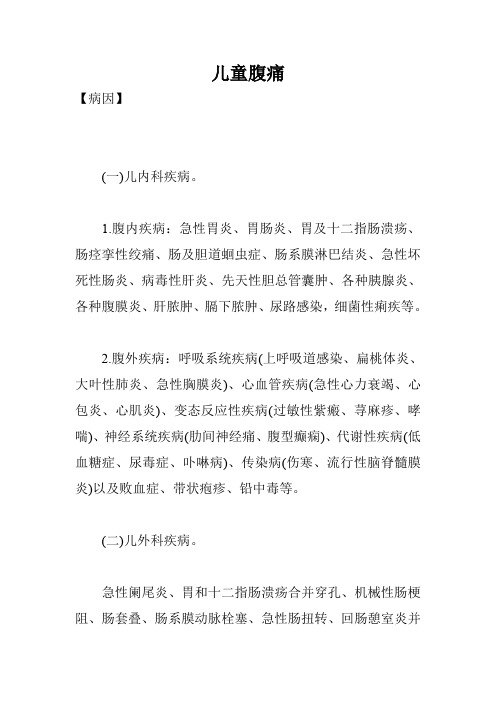 儿童腹痛

【病因】

(一)儿内科疾病。

1.腹内疾病：急性胃炎、胃肠炎、胃及十二指肠溃疡、肠痉挛性绞痛、肠及胆道蛔虫症、肠系膜淋巴结炎、急性坏死性肠炎、病毒性肝炎、先天性胆总管囊肿、各种胰腺炎、各种腹膜炎、肝脓肿、膈下脓肿、尿路感染，细菌性痢疾等。

2.腹外疾病：呼吸系统疾病(上呼吸道感染、扁桃体炎、大叶性肺炎、急性胸膜炎)、心血管疾病(急性心力衰竭、心包炎、心肌炎)、变态反应性疾病(过敏性紫癜、荨麻疹、哮喘)、神经系统疾病(肋间神经痛、腹型癫痫)、代谢性疾病(低血糖症、尿毒症、卟啉病)、传染病(伤寒、流行性脑脊髓膜炎)以及败血症、带状疱疹、铅中毒等。

(二)儿外科疾病。

急性阑尾炎、胃和十二指肠溃疡合并穿孔、机械性肠梗阻、肠套叠、肠系膜动脉栓塞、急性肠扭转、回肠憩室炎并